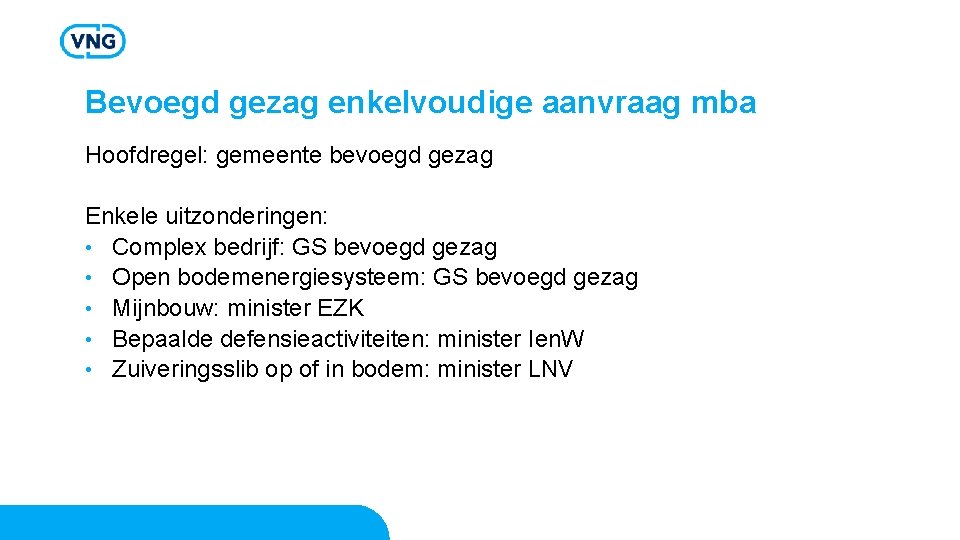 VNG

Bevoegd gezag enkelvoudige aanvraag mba

Hoofdregel: gemeente bevoegd gezag

Enkele uitzonderingen:
• Complex bedrijf: GS bevoegd gezag
• Open bodemenergiesysteem: GS bevoegd gezag
• Mijnbouw: minister EZK
• Bepaalde defensieactiviteiten: minister IenW
• Zuiveringsslib op of in bodem: minister LNV